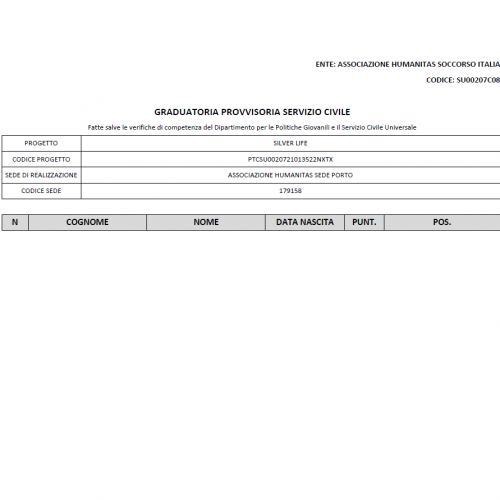 ENTE: ASSOCIAZIONE HUMANITAS SOCCORSO ITALIA

CODICE: SU00207C08

GRADUATORIA PROVVISORIA SERVIZIO CIVILE

Fatte salve le verifiche di competenza del Dipartimento per le Politiche Giovanili e il Servizio Civile Universale

| PROGETTO | SILVER LIFE |
|---|---|
| CODICE PROGETTO | PTCSU0020721013522NXTX |
| SEDE DI REALIZZAZIONE | ASSOCIAZIONE HUMANITAS SEDE PORTO |
| CODICE SEDE | 179158 |

| N | COGNOME | NOME | DATA NASCITA | PUNT. | POS. |
|---|---|---|---|---|---|